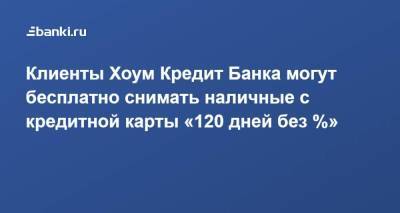 banki.ru

Клиенты Хоум Кредит Банка могут бесплатно снимать наличные с кредитной карты «120 дней без %»